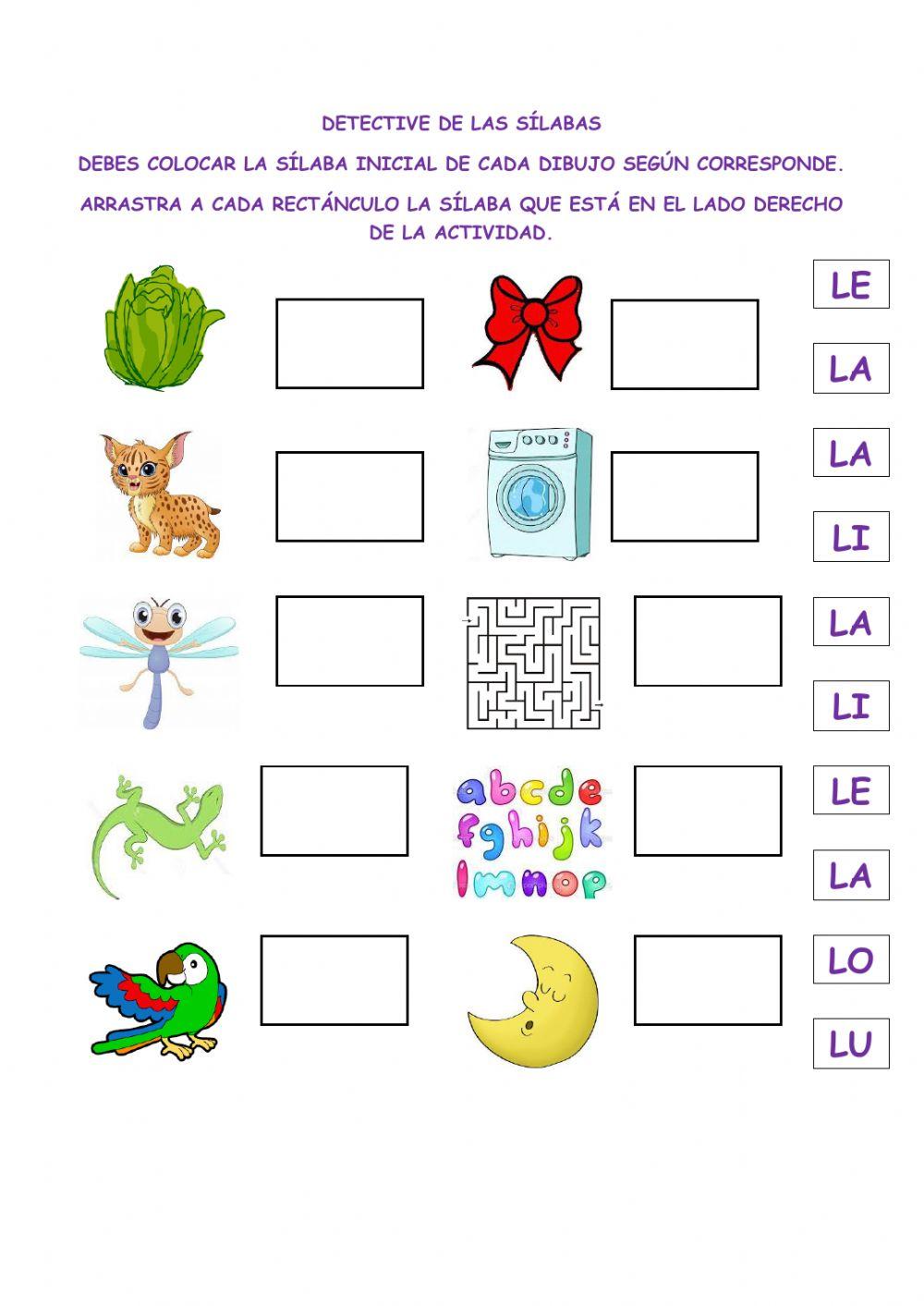 DETECTIVE DE LAS SÍLABAS

DEBES COLOCAR LA SÍLABA INICIAL DE CADA DIBUJO SEGÚN CORRESPONDE.

ARRASTRA A CADA RECTÁNCULO LA SÍLABA QUE ESTÁ EN EL LADO DERECHO DE LA ACTIVIDAD.

abcde
fghijk
lmnop

LE

LA

LA

LI

LA

LI

LE

LA

LO

LU